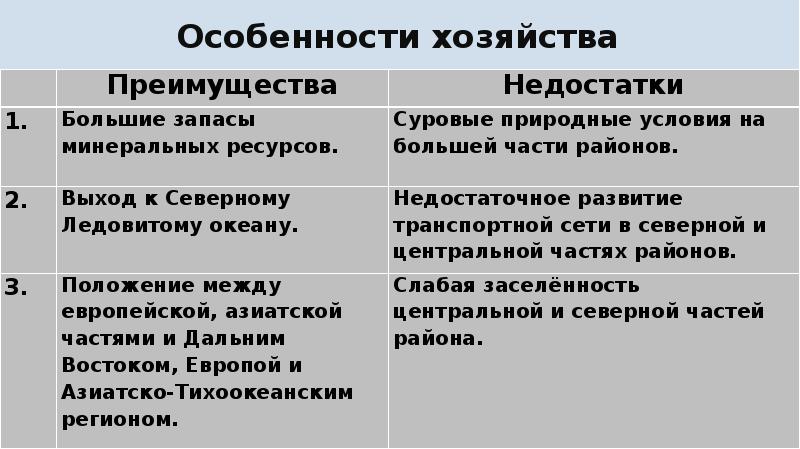 Особенности хозяйства

| | Преимущества | Недостатки |
|---|---|---|
| 1. | Большие запасы минеральных ресурсов. | Суровые природные условия на большей части районов. |
| 2. | Выход к Северному Ледовитому океану. | Недостаточное развитие транспортной сети в северной и центральной частях районов. |
| 3. | Положение между европейской, азиатской частями и Дальним Востоком, Европой и Азиатско-Тихоокеанским регионом. | Слабая заселённость центральной и северной частей района. |